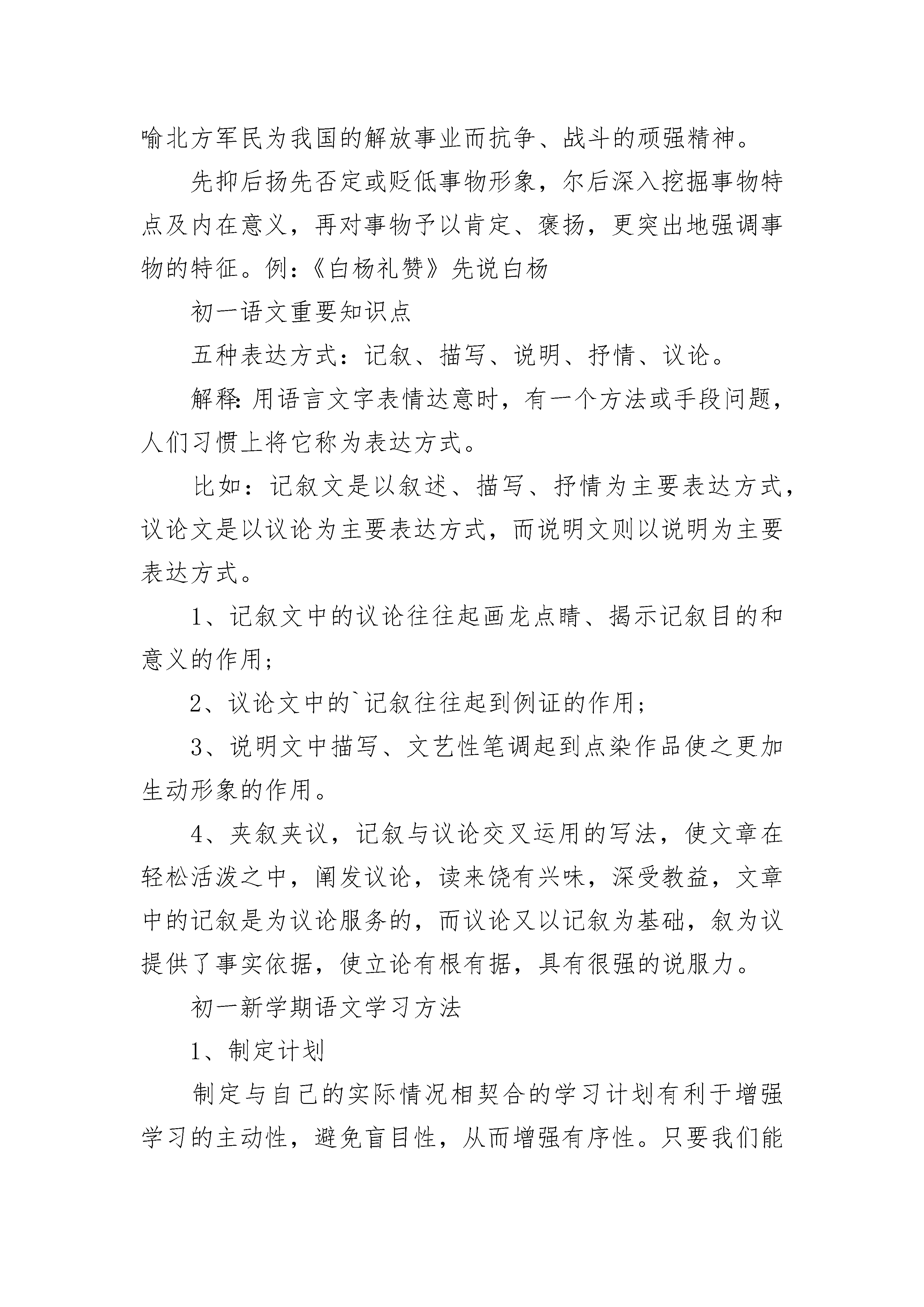 喻北方军民为我国的解放事业而抗争、战斗的顽强精神。

先抑后扬先否定或贬低事物形象，尔后深入挖掘事物特点及内在意义，再对事物予以肯定、褒扬，更突出地强调事物的特征。例：《白杨礼赞》先说白杨

初一语文重要知识点

五种表达方式：记叙、描写、说明、抒情、议论。

解释：用语言文字表情达意时，有一个方法或手段问题，人们习惯上将它称为表达方式。

比如：记叙文是以叙述、描写、抒情为主要表达方式，议论文是以议论为主要表达方式，而说明文则以说明为主要表达方式。

1、记叙文中的议论往往起画龙点睛、揭示记叙目的和意义的作用；

2、议论文中的`记叙往往起到例证的作用；

3、说明文中描写、文艺性笔调起到点染作品使之更加生动形象的作用。

4、夹叙夹议，记叙与议论交叉运用的写法，使文章在轻松活泼之中，阐发议论，读来饶有兴味，深受教益，文章中的记叙是为议论服务的，而议论又以记叙为基础，叙为议提供了事实依据，使立论有根有据，具有很强的说服力。

初一新学期语文学习方法

1、制定计划

制定与自己的实际情况相契合的学习计划有利于增强学习的主动性，避免盲目性，从而增强有序性。只要我们能